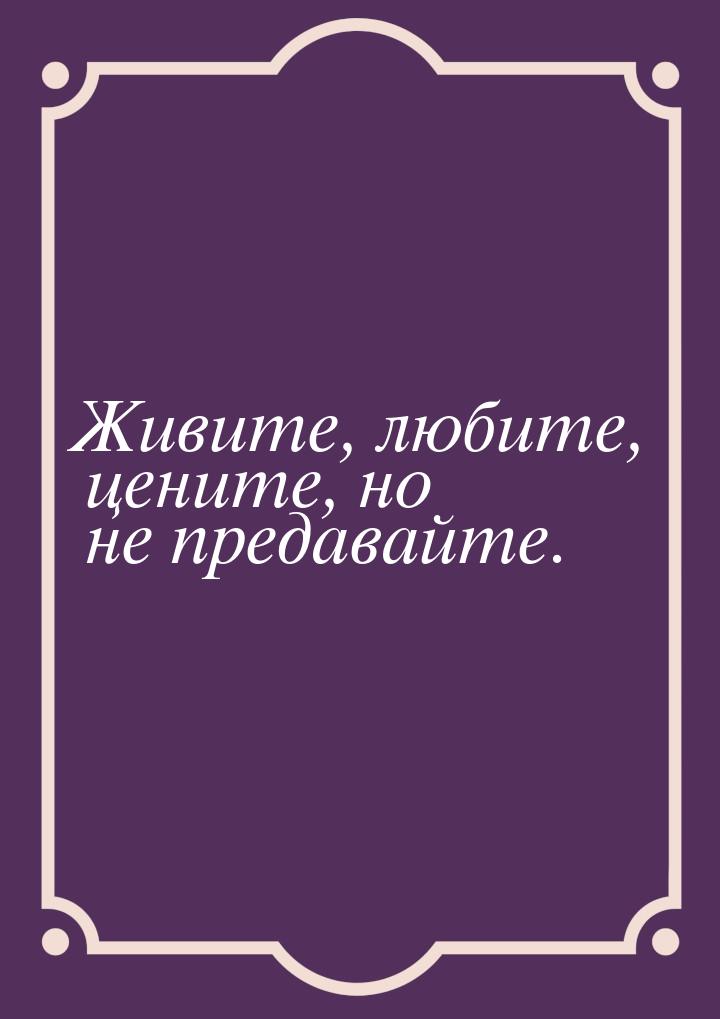 Живите, любите, цените, но не предавайте.